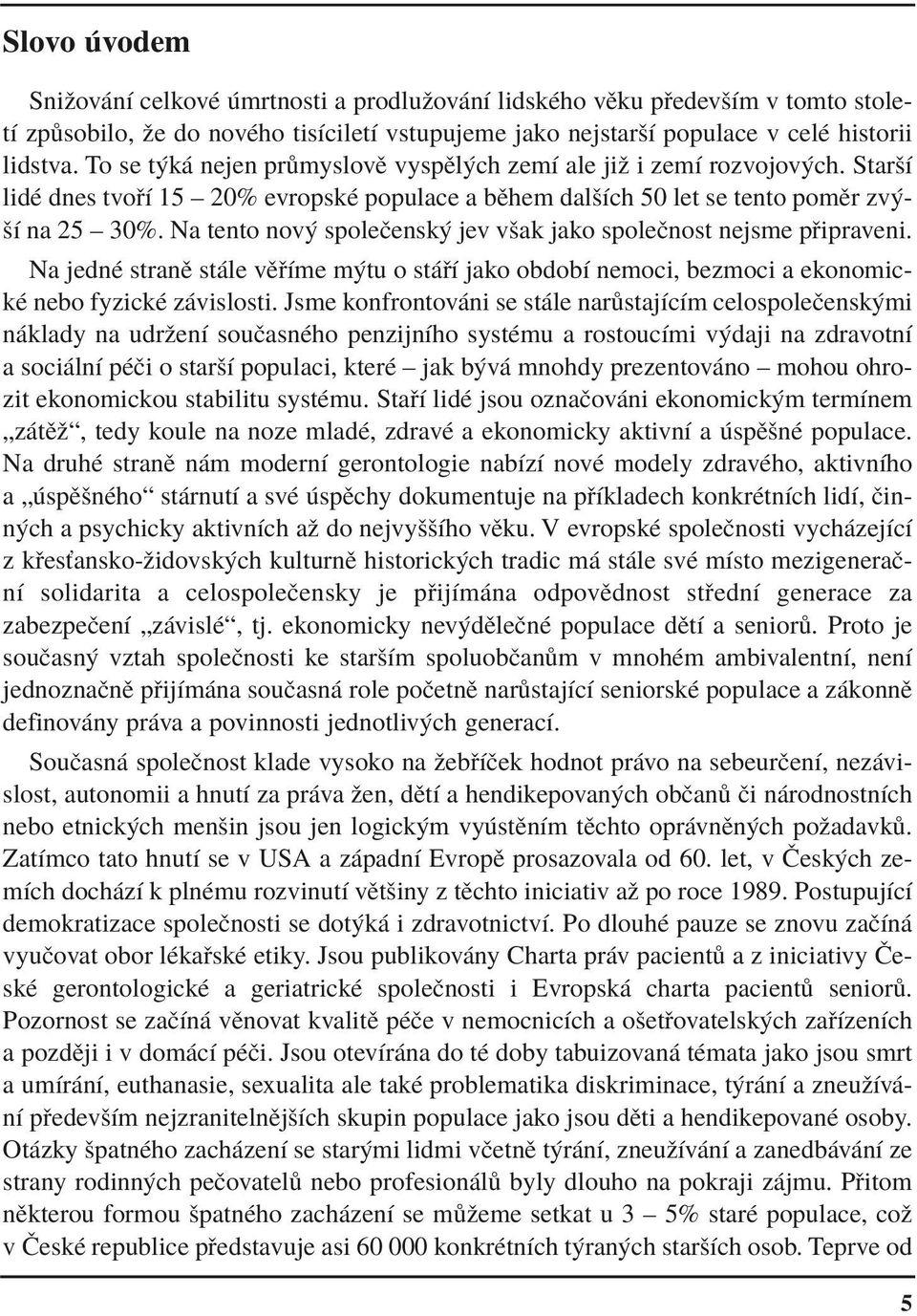 Slovo úvodem

Snižování celkové úmrtnosti a prodlužování lidského věku především v tomto století způsobilo, že do nového tisíciletí vstupujeme jako nejstarší populace v celé historii lidstva. To se týká nejen průmyslově vyspělých zemí ale již i zemí rozvojových. Starší lidé dnes tvoří 15 – 20% evropské populace a během dalších 50 let se tento poměr zvýší na 25 – 30%. Na tento nový společenský jev však jako společnost nejsme připraveni.

Na jedné straně stále věříme mýtu o stáří jako období nemoci, bezmoci a ekonomické nebo fyzické závislosti. Jsme konfrontováni se stále narůstajícím celospolečenskými náklady na udržení současného penzijního systému a rostoucími výdaji na zdravotní a sociální péči o starší populaci, které – jak bývá mnohdy prezentováno – mohou ohrozit ekonomickou stabilitu systému. Staří lidé jsou označováni ekonomickým termínem „zátěž“, tedy koule na noze mladé, zdravé a ekonomicky aktivní a úspěšné populace. Na druhé straně nám moderní gerontologie nabízí nové modely zdravého, aktivního a „úspěšného“ stárnutí a své úspěchy dokumentuje na příkladech konkrétních lidí, činných a psychicky aktivních až do nejvyššího věku. V evropské společnosti vycházející z křesťansko-židovských kulturně historických tradic má stále své místo mezigenerační solidarita a celospolečensky je přijímána odpovědnost střední generace za zabezpečení „závislé“, tj. ekonomicky nevýdělečné populace dětí a seniorů. Proto je současný vztah společnosti ke starším spoluobčanům v mnohém ambivalentní, není jednoznačně přijímána současná role početně narůstající seniorské populace a zákonně definovány práva a povinnosti jednotlivých generací.

Současná společnost klade vysoko na žebříček hodnot právo na sebeurčení, nezávislost, autonomii a hnutí za práva žen, dětí a hendikepovaných občanů či národnostních nebo etnických menšin jsou jen logickým vyústěním těchto oprávněných požadavků. Zatímco tato hnutí se v USA a západní Evropě prosazovala od 60. let, v Českých zemích dochází k plnému rozvinutí většiny z těchto iniciativ až po roce 1989. Postupující demokratizace společnosti se dotýká i zdravotnictví. Po dlouhé pauze se znovu začíná vyučovat obor lékařské etiky. Jsou publikovány Charta práv pacientů a z iniciativy České gerontologické a geriatrické společnosti i Evropská charta pacientů seniorů. Pozornost se začíná věnovat kvalitě péče v nemocnicích a ošetřovatelských zařízeních a později i v domácí péči. Jsou otevírána do té doby tabuizovaná témata jako jsou smrt a umírání, euthanasie, sexualita ale také problematika diskriminace, týrání a zneužívání především nejzranitelnějších skupin populace jako jsou děti a hendikepované osoby. Otázky špatného zacházení se starými lidmi včetně týrání, zneužívání a zanedbávání ze strany rodinných pečovatelů nebo profesionálů byly dlouho na pokraji zájmu. Přitom některou formou špatného zacházení se můžeme setkat u 3 – 5% staré populace, což v České republice představuje asi 60 000 konkrétních týraných starších osob. Teprve od

5